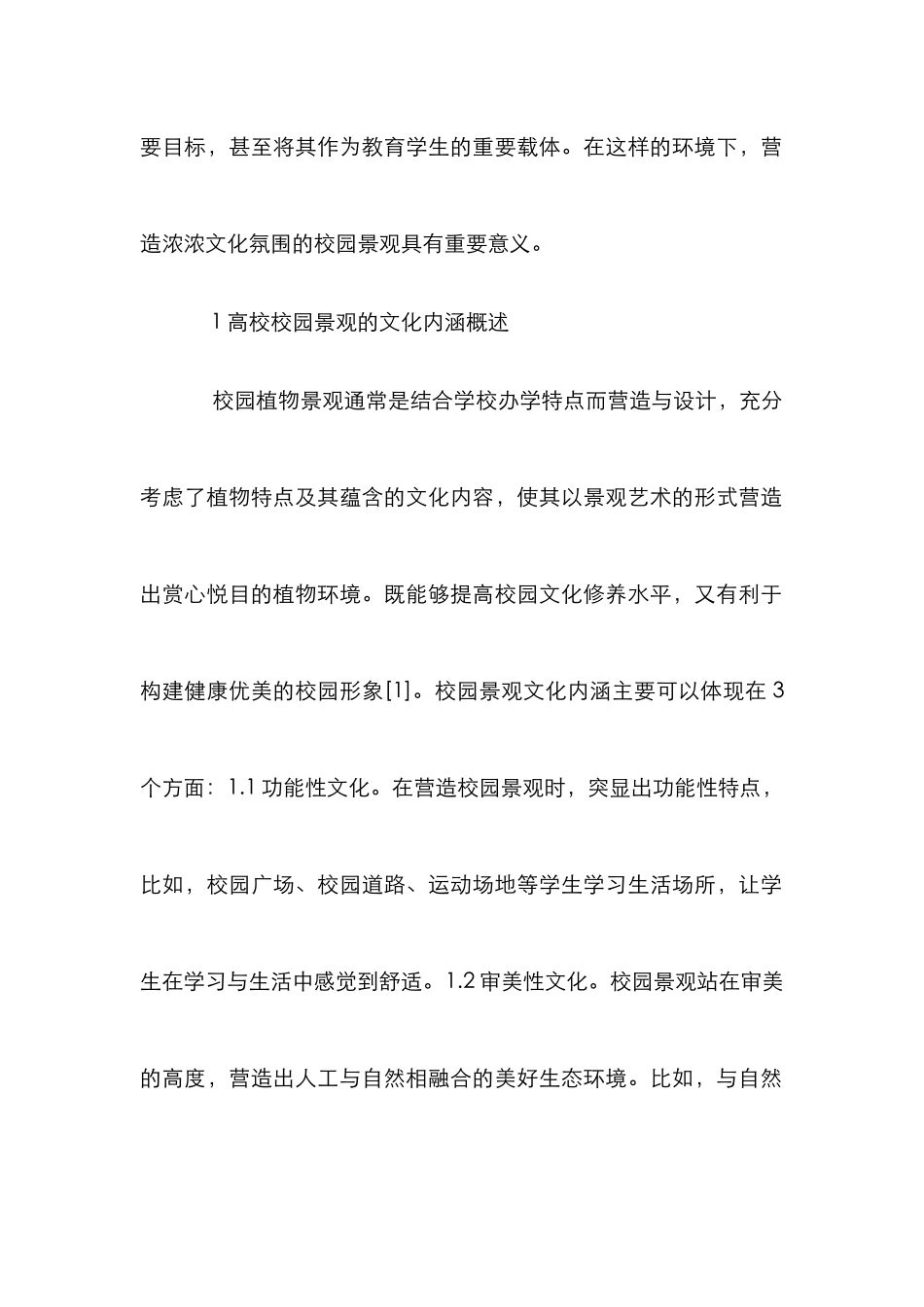 要目标，甚至将其作为教育学生的重要载体。在这样的环境下，营造浓浓文化氛围的校园景观具有重要意义。

1 高校校园景观的文化内涵概述

校园植物景观通常是结合学校办学特点而营造与设计，充分考虑了植物特点及其蕴含的文化内容，使其以景观艺术的形式营造出赏心悦目的植物环境。既能够提高校园文化修养水平，又有利于构建健康优美的校园形象[1]。校园景观文化内涵主要可以体现在 3 个方面：1.1 功能性文化。在营造校园景观时，突显出功能性特点，比如，校园广场、校园道路、运动场地等学生学习生活场所，让学生在学习与生活中感觉到舒适。1.2 审美性文化。校园景观站在审美的高度，营造出人工与自然相融合的美好生态环境。比如，与自然